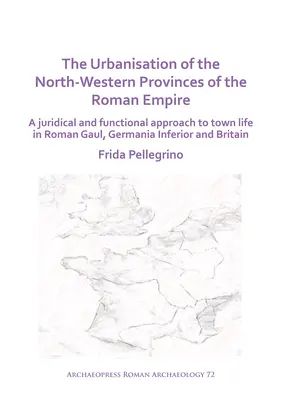 The Urbanisation of the North-Western Provinces of the Roman Empire

A juridical and functional approach to town life in Roman Gaul, Germania Inferior and Britain

Frida Pellegrino

Archaeopress Roman Archaeology 72